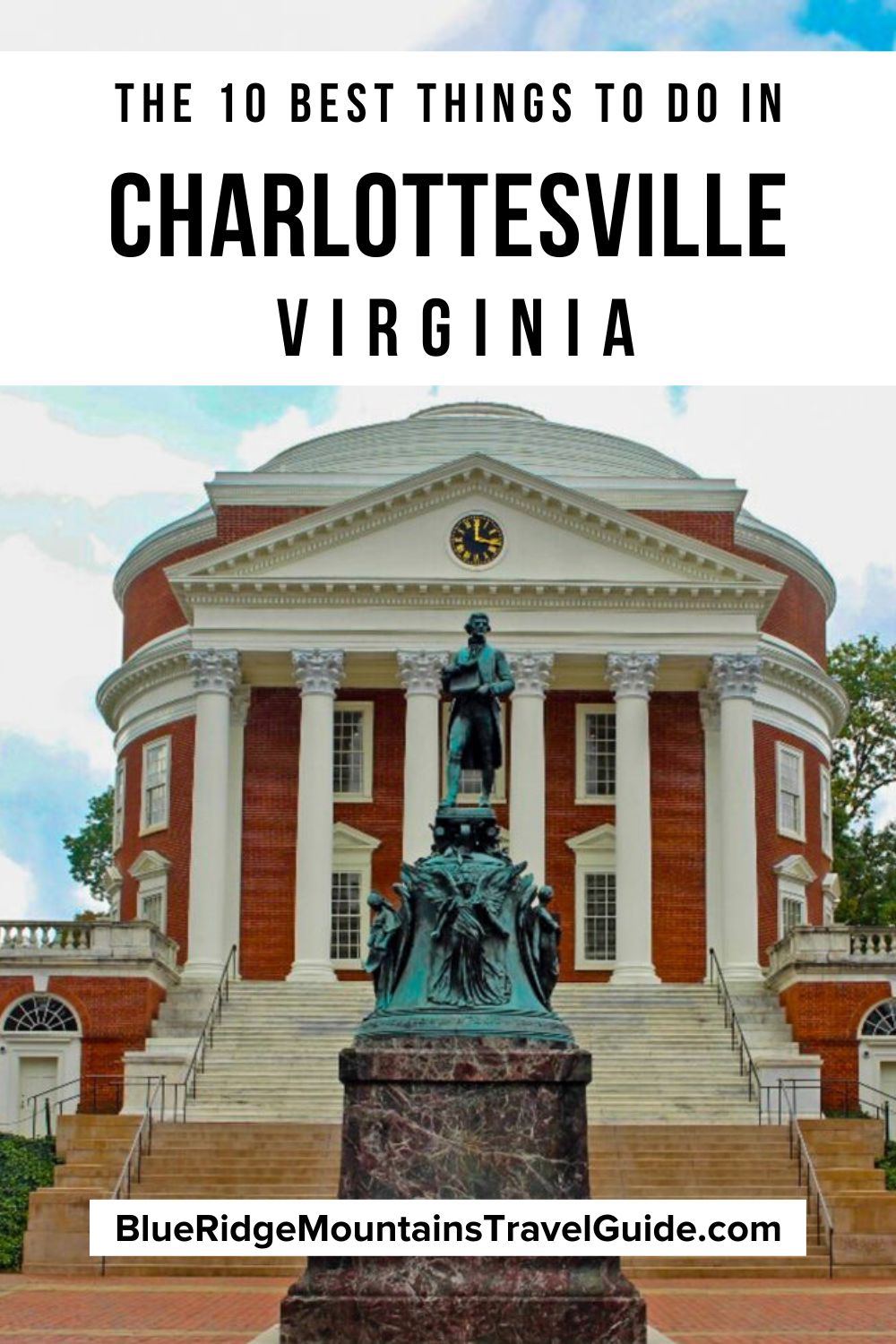 THE 10 BEST THINGS TO DO IN

CHARLOTTESVILLE

VIRGINIA

BlueRidgeMountainsTravelGuide.com